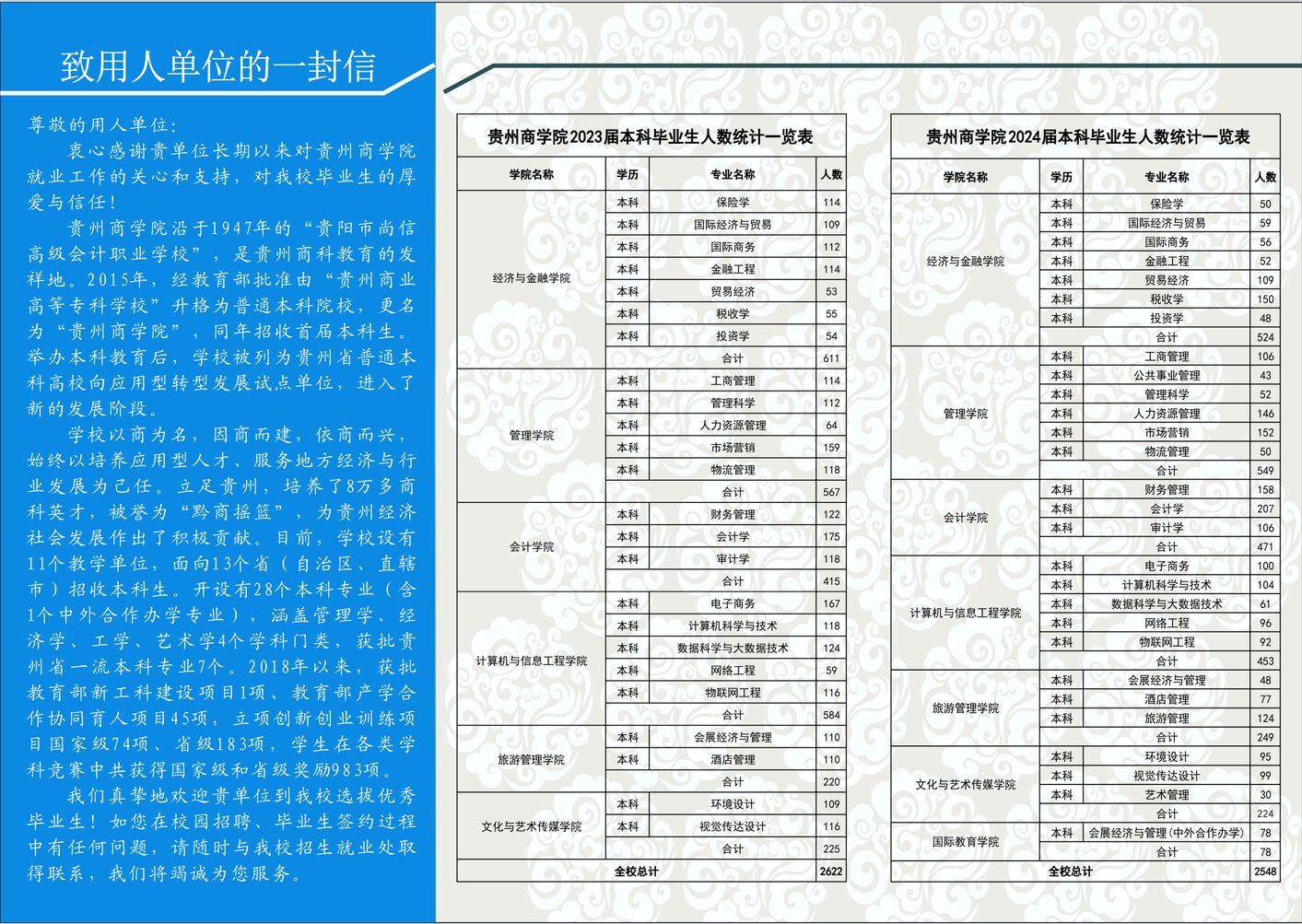 致用人单位的一封信

尊敬的用人单位：

衷心感谢贵单位长期以来对贵州商学院就业工作的关心和支持，对我校毕业生的厚爱与信任！

贵州商学院沿于1947年的“贵阳市尚信高级会计职业学校”，是贵州商科教育的发祥地。2015年，经教育部批准由“贵州商业高等专科学校”升格为普通本科院校，更名为“贵州商学院”，同年招收首届本科生。举办本科教育后，学校被列为贵州省普通本科高校向应用型转型发展试点单位，进入了新的发展阶段。

学校以商为名，因商而建，依商而兴，始终以培养应用型人才、服务地方经济与行业发展为己任。立足贵州，培养了8万多商科英才，被誉为“黔商摇篮”，为贵州经济社会发展作出了积极贡献。目前，学校设有11个教学单位，面向13个省（自治区、直辖市）招收本科生。开设有28个本科专业（含1个中外合作办学专业），涵盖管理学、经济学、工学、艺术学4个学科门类，获批贵州省一流本科专业7个。2018年以来，获批教育部新工科建设项目1项、教育部产学合作协同育人项目45项，立项创新创业训练项目国家级74项、省级183项，学生在各类学科竞赛中共获得国家级和省级奖励983项。

我们真挚地欢迎贵单位到我校选拔优秀毕业生！如您在校园招聘、毕业生签约过程中有任何问题，请随时与我校招生就业处取得联系，我们将竭诚为您服务。

贵州商学院2023届本科毕业生人数统计一览表

| 学院名称 | 学历 | 专业名称 | 人数 |
|---|---|---|---|
| 经济与金融学院 | 本科 | 保险学 | 114 |
| | 本科 | 国际经济与贸易 | 109 |
| | 本科 | 国际商务 | 112 |
| | 本科 | 金融工程 | 114 |
| | 本科 | 贸易经济 | 53 |
| | 本科 | 税收学 | 55 |
| | 本科 | 投资学 | 54 |
| | | 合计 | 611 |
| 管理学院 | 本科 | 工商管理 | 114 |
| | 本科 | 管理科学 | 112 |
| | 本科 | 人力资源管理 | 64 |
| | 本科 | 市场营销 | 159 |
| | 本科 | 物流管理 | 118 |
| | | 合计 | 567 |
| 会计学院 | 本科 | 财务管理 | 122 |
| | 本科 | 会计学 | 175 |
| | 本科 | 审计学 | 118 |
| | | 合计 | 415 |
| 计算机与信息工程学院 | 本科 | 电子商务 | 167 |
| | 本科 | 计算机科学与技术 | 118 |
| | 本科 | 数据科学与大数据技术 | 124 |
| | 本科 | 网络工程 | 59 |
| | 本科 | 物联网工程 | 116 |
| | | 合计 | 584 |
| 旅游管理学院 | 本科 | 会展经济与管理 | 110 |
| | 本科 | 酒店管理 | 110 |
| | | 合计 | 220 |
| 文化与艺术传媒学院 | 本科 | 环境设计 | 109 |
| | 本科 | 视觉传达设计 | 116 |
| | | 合计 | 225 |
| 全校总计 | | | 2622 |

贵州商学院2024届本科毕业生人数统计一览表

| 学院名称 | 学历 | 专业名称 | 人数 |
|---|---|---|---|
| 经济与金融学院 | 本科 | 保险学 | 50 |
| | 本科 | 国际经济与贸易 | 59 |
| | 本科 | 国际商务 | 56 |
| | 本科 | 金融工程 | 52 |
| | 本科 | 贸易经济 | 109 |
| | 本科 | 税收学 | 150 |
| | 本科 | 投资学 | 48 |
| | | 合计 | 524 |
| 管理学院 | 本科 | 工商管理 | 106 |
| | 本科 | 公共事业管理 | 43 |
| | 本科 | 管理科学 | 52 |
| | 本科 | 人力资源管理 | 146 |
| | 本科 | 市场营销 | 152 |
| | 本科 | 物流管理 | 50 |
| | | 合计 | 549 |
| 会计学院 | 本科 | 财务管理 | 158 |
| | 本科 | 会计学 | 207 |
| | 本科 | 审计学 | 106 |
| | | 合计 | 471 |
| 计算机与信息工程学院 | 本科 | 电子商务 | 100 |
| | 本科 | 计算机科学与技术 | 104 |
| | 本科 | 数据科学与大数据技术 | 61 |
| | 本科 | 网络工程 | 96 |
| | 本科 | 物联网工程 | 92 |
| | | 合计 | 453 |
| 旅游管理学院 | 本科 | 会展经济与管理 | 48 |
| | 本科 | 酒店管理 | 77 |
| | 本科 | 旅游管理 | 124 |
| | | 合计 | 249 |
| 文化与艺术传媒学院 | 本科 | 环境设计 | 95 |
| | 本科 | 视觉传达设计 | 99 |
| | 本科 | 艺术管理 | 30 |
| | | 合计 | 224 |
| 国际教育学院 | 本科 | 会展经济与管理（中外合作办学） | 78 |
| | | 合计 | 78 |
| 全校总计 | | | 2548 |